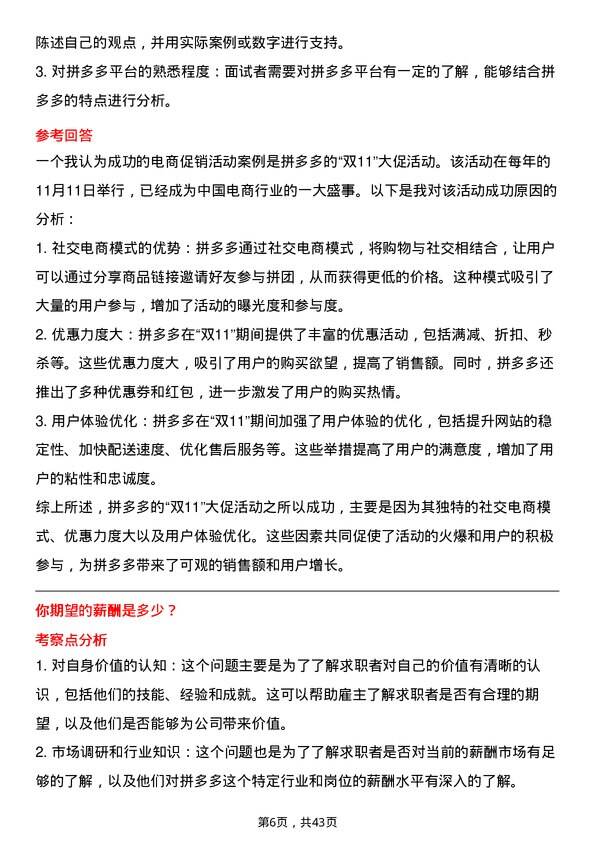 陈述自己的观点，并用实际案例或数字进行支持。

3. 对拼多多平台的熟悉程度：面试者需要对拼多多平台有一定的了解，能够结合拼多多的特点进行分析。

参考回答

一个我认为成功的电商促销活动案例是拼多多的“双11”大促活动。该活动在每年的11月11日举行，已经成为中国电商行业的一大盛事。以下是我对该活动成功原因的分析：

1. 社交电商模式的优势：拼多多通过社交电商模式，将购物与社交相结合，让用户可以通过分享商品链接邀请好友参与拼团，从而获得更低的价格。这种模式吸引了大量的用户参与，增加了活动的曝光度和参与度。

2. 优惠力度大：拼多多在“双11”期间提供了丰富的优惠活动，包括满减、折扣、秒杀等。这些优惠力度大，吸引了用户的购买欲望，提高了销售额。同时，拼多多还推出了多种优惠券和红包，进一步激发了用户的购买热情。

3. 用户体验优化：拼多多在“双11”期间加强了用户体验的优化，包括提升网站的稳定性、加快配送速度、优化售后服务等。这些举措提高了用户的满意度，增加了用户的粘性和忠诚度。

综上所述，拼多多的“双11”大促活动之所以成功，主要是因为其独特的社交电商模式、优惠力度大以及用户体验优化。这些因素共同促使了活动的火爆和用户的积极参与，为拼多多带来了可观的销售额和用户增长。

你期望的薪酬是多少？

考察点分析

1. 对自身价值的认知：这个问题主要是为了了解求职者对自己的价值有清晰的认识，包括他们的技能、经验和成就。这可以帮助雇主了解求职者是否有合理的期望，以及他们是否能够为公司带来价值。

2. 市场调研和行业知识：这个问题也是为了了解求职者是否对当前的薪酬市场有足够的了解，以及他们对拼多多这个特定行业和岗位的薪酬水平有深入的了解。

第6页，共43页